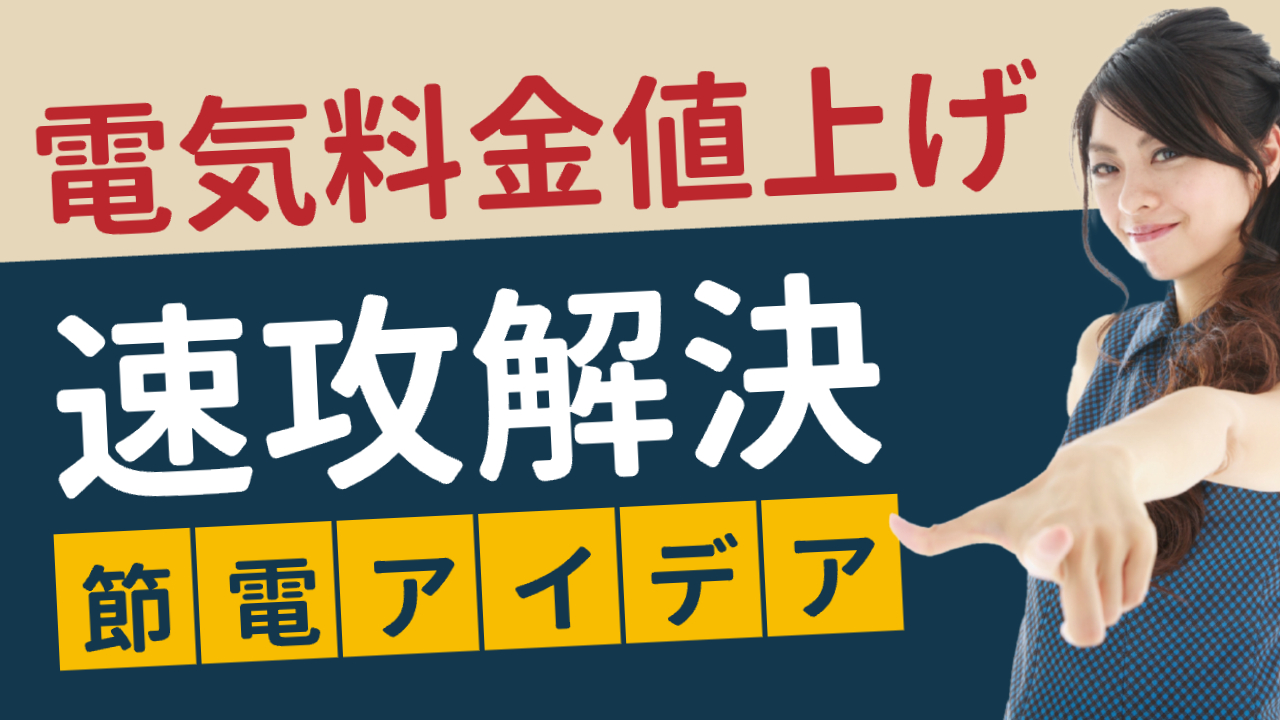 電気料金値上げ

速攻解決

節電アイデア